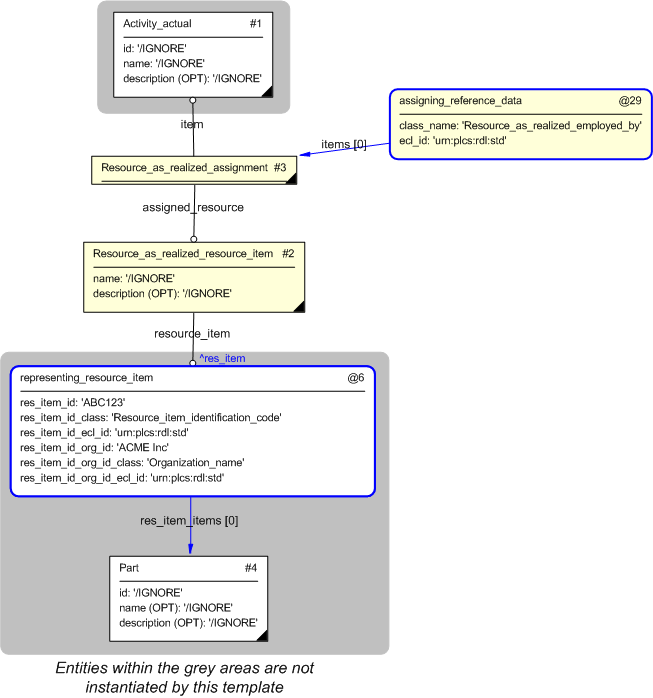 Activity_actual #1

id: '/IGNORE'
name: '/IGNORE'
description (OPT): '/IGNORE'

item

assigning_reference_data @29

class_name: 'Resource_as_realized_employed_by'
ecl_id: 'urn:plcs:rdl:std'

items [0]

Resource_as_realized_assignment #3

assigned_resource

Resource_as_realized_resource_item #2

name: '/IGNORE'
description (OPT): '/IGNORE'

resource_item

^res_item

representing_resource_item @6

res_item_id: 'ABC123'
res_item_id_class: 'Resource_item_identification_code'
res_item_id_ecl_id: 'urn:plcs:rdl:std'
res_item_id_org_id: 'ACME Inc'
res_item_id_org_id_class: 'Organization_name'
res_item_id_org_id_ecl_id: 'urn:plcs:rdl:std'

res_item_items [0]

Part #4

id: '/IGNORE'
name (OPT): '/IGNORE'
description (OPT): '/IGNORE'

Entities within the grey areas are not instantiated by this template